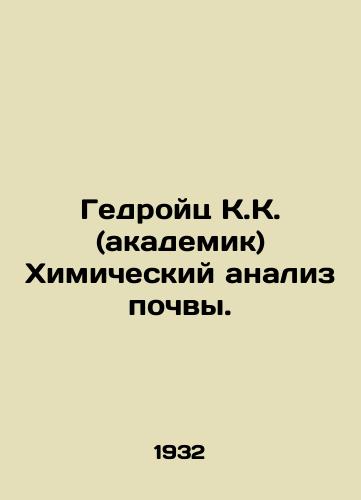 Гедройц К.К. (академик) Химический анализ почвы.

1932